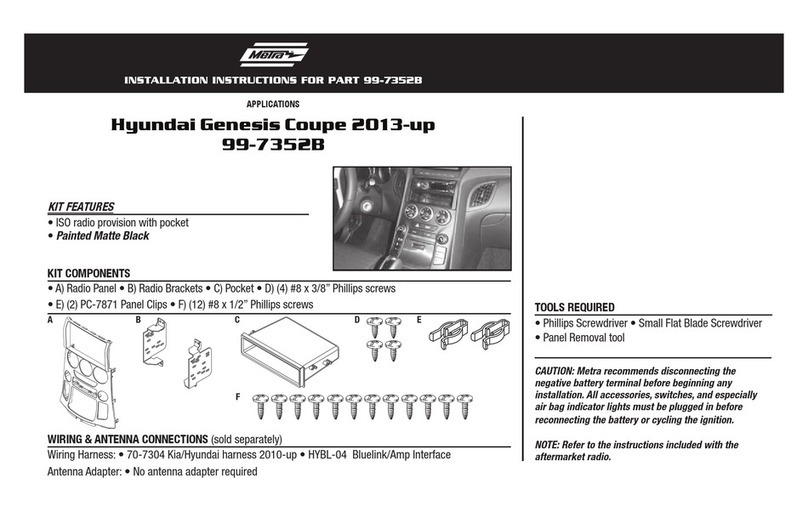 Metra

INSTALLATION INSTRUCTIONS FOR PART 99-7352B

APPLICATIONS

Hyundai Genesis Coupe 2013-up
99-7352B

KIT FEATURES
• ISO radio provision with pocket
• Painted Matte Black

KIT COMPONENTS
• A) Radio Panel • B) Radio Brackets • C) Pocket • D) (4) #8 x 3/8" Phillips screws
• E) (2) PC-7871 Panel Clips • F) (12) #8 x 1/2" Phillips screws

A B C D E

F

WIRING & ANTENNA CONNECTIONS (sold separately)
Wiring Harness: • 70-7304 Kia/Hyundai harness 2010-up • HYBL-04 Bluelink/Amp Interface
Antenna Adapter: • No antenna adapter required

TOOLS REQUIRED
• Phillips Screwdriver • Small Flat Blade Screwdriver
• Panel Removal tool

CAUTION: Metra recommends disconnecting the negative battery terminal before beginning any installation. All accessories, switches, and especially air bag indicator lights must be plugged in before reconnecting the battery or cycling the ignition.

NOTE: Refer to the instructions included with the aftermarket radio.